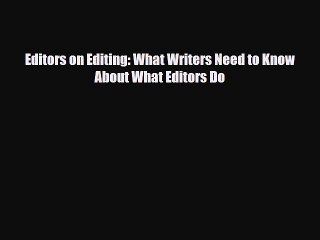 Editors on Editing: What Writers Need to Know About What Editors Do